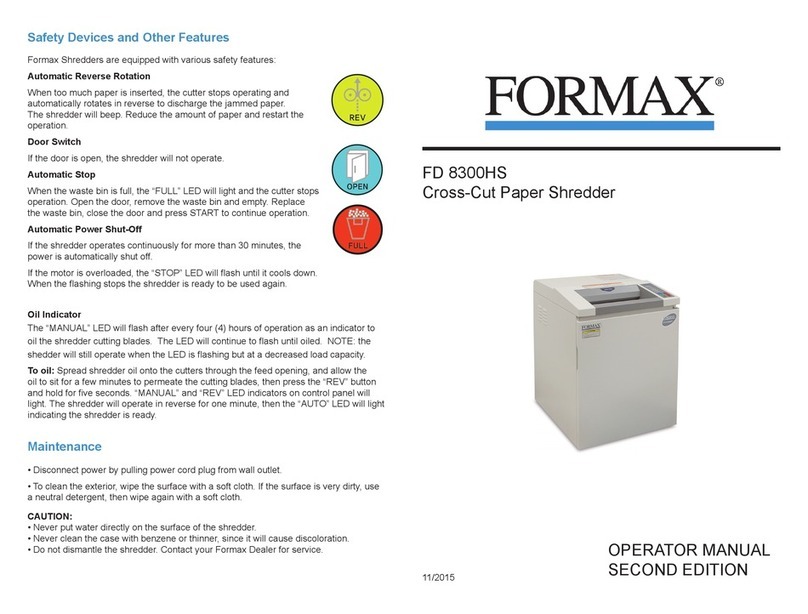 Safety Devices and Other Features

Formax Shredders are equipped with various safety features:

Automatic Reverse Rotation

When too much paper is inserted, the cutter stops operating and automatically rotates in reverse to discharge the jammed paper. The shredder will beep. Reduce the amount of paper and restart the operation.

REV

Door Switch

If the door is open, the shredder will not operate.

OPEN

Automatic Stop

When the waste bin is full, the "FULL" LED will light and the cutter stops operation. Open the door, remove the waste bin and empty. Replace the waste bin, close the door and press START to continue operation.

FULL

Automatic Power Shut-Off

If the shredder operates continuously for more than 30 minutes, the power is automatically shut off.

If the motor is overloaded, the "STOP" LED will flash until it cools down. When the flashing stops the shredder is ready to be used again.

Oil Indicator

The "MANUAL" LED will flash after every four (4) hours of operation as an indicator to oil the shredder cutting blades. The LED will continue to flash until oiled. NOTE: the shedder will still operate when the LED is flashing but at a decreased load capacity.

To oil: Spread shredder oil onto the cutters through the feed opening, and allow the oil to sit for a few minutes to permeate the cutting blades, then press the "REV" button and hold for five seconds. "MANUAL" and "REV" LED indicators on control panel will light. The shredder will operate in reverse for one minute, then the "AUTO" LED will light indicating the shredder is ready.

Maintenance

• Disconnect power by pulling power cord plug from wall outlet.

• To clean the exterior, wipe the surface with a soft cloth. If the surface is very dirty, use a neutral detergent, then wipe again with a soft cloth.

CAUTION:
• Never put water directly on the surface of the shredder.
• Never clean the case with benzene or thinner, since it will cause discoloration.
• Do not dismantle the shredder. Contact your Formax Dealer for service.

FORMAX®

FD 8300HS
Cross-Cut Paper Shredder

FORMAX

OPERATOR MANUAL
SECOND EDITION

11/2015